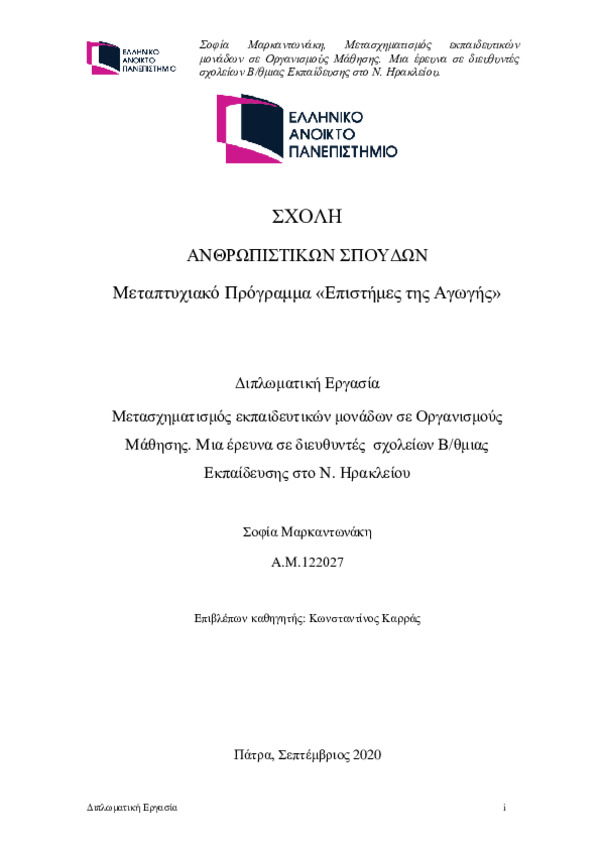 ΕΛΛΗΝΙΚΟ ΑΝΟΙΚΤΟ ΠΑΝΕΠΙΣΤΗΜΙΟ

Σοφία Μαρκαντωνάκη, Μετασχηματισμός εκπαιδευτικών μονάδων σε Οργανισμούς Μάθησης. Μια έρευνα σε διευθυντές σχολείων Β/θμιας Εκπαίδευσης στο Ν. Ηρακλείου.

ΕΛΛΗΝΙΚΟ ΑΝΟΙΚΤΟ ΠΑΝΕΠΙΣΤΗΜΙΟ

ΣΧΟΛΗ

ΑΝΘΡΩΠΙΣΤΙΚΩΝ ΣΠΟΥΔΩΝ

Μεταπτυχιακό Πρόγραμμα «Επιστήμες της Αγωγής»

Διπλωματική Εργασία

Μετασχηματισμός εκπαιδευτικών μονάδων σε Οργανισμούς Μάθησης. Μια έρευνα σε διευθυντές σχολείων Β/θμιας Εκπαίδευσης στο Ν. Ηρακλείου

Σοφία Μαρκαντωνάκη

Α.Μ.122027

Επιβλέπων καθηγητής: Κωνσταντίνος Καρράς

Πάτρα, Σεπτέμβριος 2020

Διπλωματική Εργασία

i